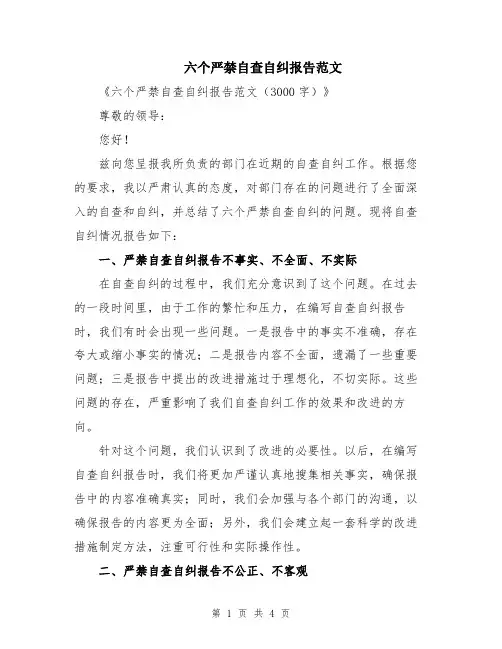 六个严禁自查自纠报告范文

《六个严禁自查自纠报告范文（3000字）》

尊敬的领导：

您好！

兹向您呈报我所负责的部门在近期的自查自纠工作。根据您的要求，我以严肃认真的态度，对部门存在的问题进行了全面深入的自查和自纠，并总结了六个严禁自查自纠的问题。现将自查自纠情况报告如下：

一、严禁自查自纠报告不事实、不全面、不实际

在自查自纠的过程中，我们充分意识到了这个问题。在过去的一段时间里，由于工作的繁忙和压力，在编写自查自纠报告时，我们有时会出现一些问题。一是报告中的事实不准确，存在夸大或缩小事实的情况；二是报告内容不全面，遗漏了一些重要问题；三是报告中提出的改进措施过于理想化，不切实际。这些问题的存在，严重影响了我们自查自纠工作的效果和改进的方向。

针对这个问题，我们认识到了改进的必要性。以后，在编写自查自纠报告时，我们将更加严谨认真地搜集相关事实，确保报告中的内容准确真实；同时，我们会加强与各个部门的沟通，以确保报告的内容更为全面；另外，我们会建立起一套科学的改进措施制定方法，注重可行性和实际操作性。

二、严禁自查自纠报告不公正、不客观

第 1 页 共 4 页